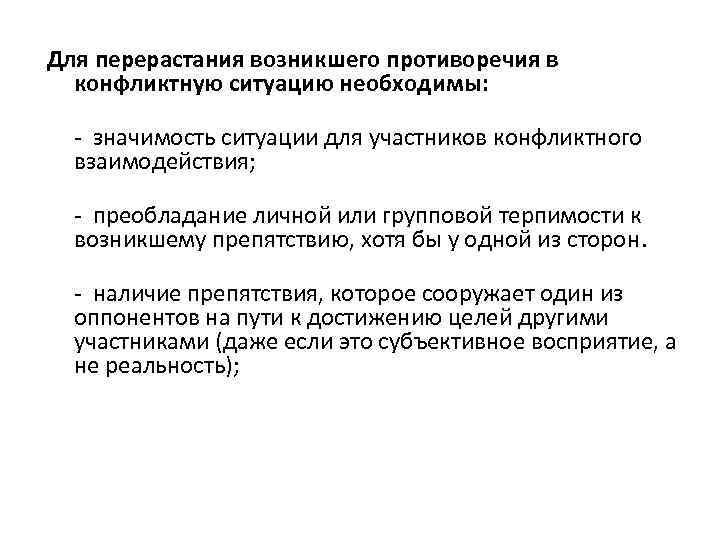 Для перерастания возникшего противоречия в конфликтную ситуацию необходимы:

- значимость ситуации для участников конфликтного взаимодействия;

- преобладание личной или групповой терпимости к возникшему препятствию, хотя бы у одной из сторон.

- наличие препятствия, которое сооружает один из оппонентов на пути к достижению целей другими участниками (даже если это субъективное восприятие, а не реальность);